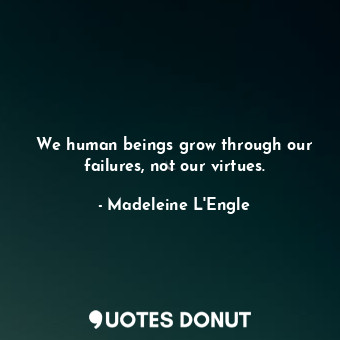 We human beings grow through our failures, not our virtues.

- Madeleine L'Engle

QUOTES DONUT